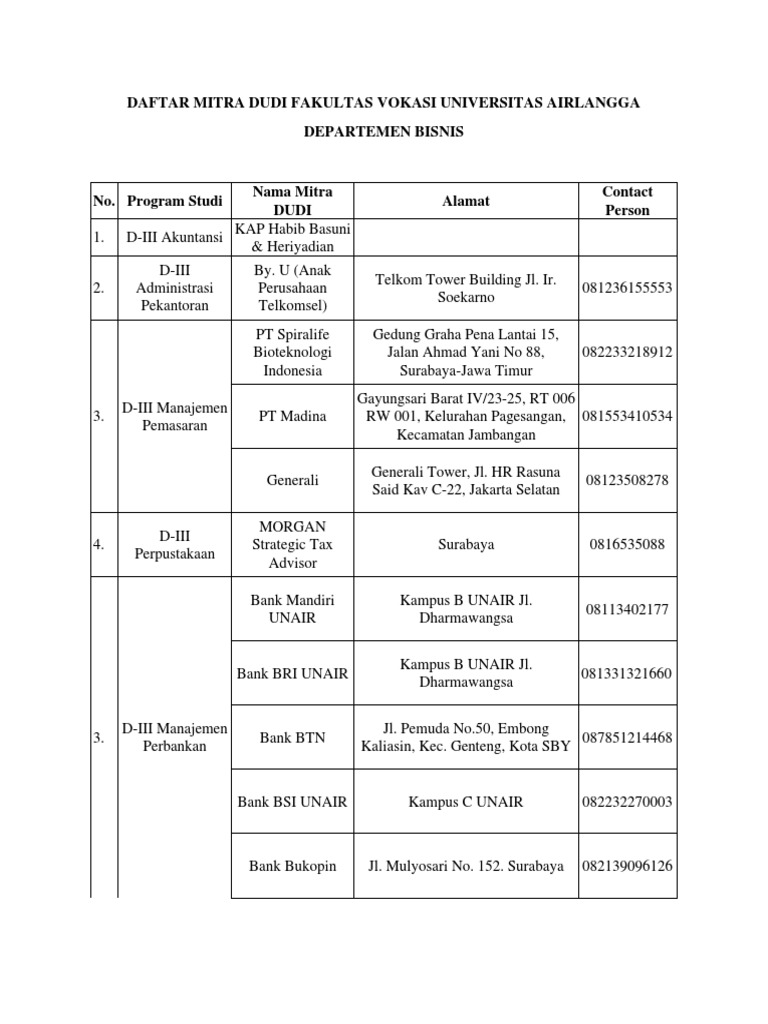 DAFTAR MITRA DUDI FAKULTAS VOKASI UNIVERSITAS AIRLANGGA

DEPARTEMEN BISNIS

| No. | Program Studi | Nama Mitra DUDI | Alamat | Contact Person |
|---|---|---|---|---|
| 1. | D-III Akuntansi | KAP Habib Basuni & Heriyadian | | |
| 2. | D-III Administrasi Pekantoran | By. U (Anak Perusahaan Telkomsel) | Telkom Tower Building Jl. Ir. Soekarno | 081236155553 |
| 3. | D-III Manajemen Pemasaran | PT Spiralife Bioteknologi Indonesia | Gedung Graha Pena Lantai 15, Jalan Ahmad Yani No 88, Surabaya-Jawa Timur | 082233218912 |
| | | PT Madina | Gayungsari Barat IV/23-25, RT 006 RW 001, Kelurahan Pagesangan, Kecamatan Jambangan | 081553410534 |
| | | Generali | Generali Tower, Jl. HR Rasuna Said Kav C-22, Jakarta Selatan | 08123508278 |
| 4. | D-III Perpustakaan | MORGAN Strategic Tax Advisor | Surabaya | 0816535088 |
| 3. | D-III Manajemen Perbankan | Bank Mandiri UNAIR | Kampus B UNAIR Jl. Dharmawangsa | 08113402177 |
| | | Bank BRI UNAIR | Kampus B UNAIR Jl. Dharmawangsa | 081331321660 |
| | | Bank BTN | Jl. Pemuda No.50, Embong Kaliasin, Kec. Genteng, Kota SBY | 087851214468 |
| | | Bank BSI UNAIR | Kampus C UNAIR | 082232270003 |
| | | Bank Bukopin | Jl. Mulyosari No. 152. Surabaya | 082139096126 |